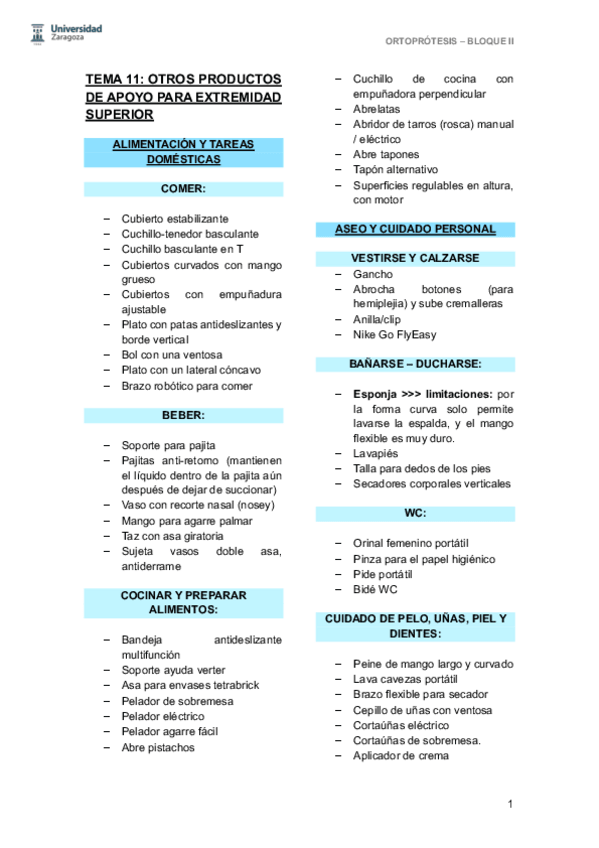 Universidad Zaragoza

ORTOPRÓTESIS – BLOQUE II

TEMA 11: OTROS PRODUCTOS DE APOYO PARA EXTREMIDAD SUPERIOR

ALIMENTACIÓN Y TAREAS DOMÉSTICAS

COMER:

– Cubierto estabilizante
– Cuchillo-tenedor basculante
– Cuchillo basculante en T
– Cubiertos curvados con mango grueso
– Cubiertos con empuñadura ajustable
– Plato con patas antideslizantes y borde vertical
– Bol con una ventosa
– Plato con un lateral cóncavo
– Brazo robótico para comer

BEBER:

– Soporte para pajita
– Pajitas anti-retorno (mantienen el líquido dentro de la pajita aún después de dejar de succionar)
– Vaso con recorte nasal (nosey)
– Mango para agarre palmar
– Taz con asa giratoria
– Sujeta vasos doble asa, antiderrame

COCINAR Y PREPARAR ALIMENTOS:

– Bandeja antideslizante multifunción
– Soporte ayuda verter
– Asa para envases tetrabrick
– Pelador de sobremesa
– Pelador eléctrico
– Pelador agarre fácil
– Abre pistachos
– Cuchillo de cocina con empuñadora perpendicular
– Abrelatas
– Abridor de tarros (rosca) manual / eléctrico
– Abre tapones
– Tapón alternativo
– Superficies regulables en altura, con motor

ASEO Y CUIDADO PERSONAL

VESTIRSE Y CALZARSE

– Gancho
– Abrocha botones (para hemiplejia) y sube cremalleras
– Anilla/clip
– Nike Go FlyEasy

BAÑARSE – DUCHARSE:

– Esponja >>> limitaciones: por la forma curva solo permite lavarse la espalda, y el mango flexible es muy duro.
– Lavapiés
– Talla para dedos de los pies
– Secadores corporales verticales

WC:

– Orinal femenino portátil
– Pinza para el papel higiénico
– Pide portátil
– Bidé WC

CUIDADO DE PELO, UÑAS, PIEL Y DIENTES:

– Peine de mango largo y curvado
– Lava cavezas portátil
– Brazo flexible para secador
– Cepillo de uñas con ventosa
– Cortaúñas eléctrico
– Cortaúñas de sobremesa.
– Aplicador de crema

1